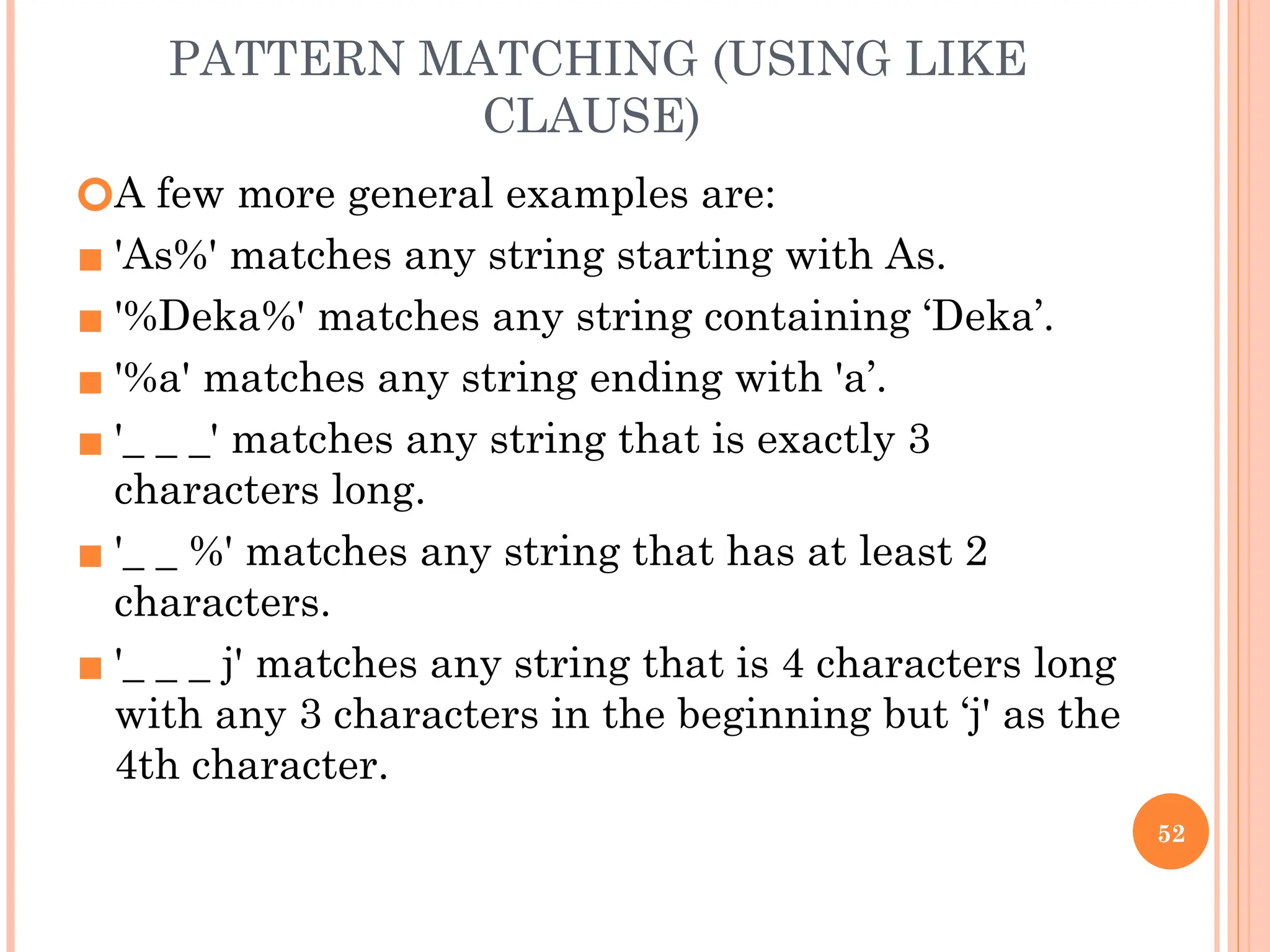 PATTERN MATCHING (USING LIKE CLAUSE)

A few more general examples are:

'As%' matches any string starting with As.

'%Deka%' matches any string containing ‘Deka’.

'%a' matches any string ending with 'a’.

'_ _ _' matches any string that is exactly 3 characters long.

'_ _ %' matches any string that has at least 2 characters.

'_ _ _ j' matches any string that is 4 characters long with any 3 characters in the beginning but ‘j' as the 4th character.

52